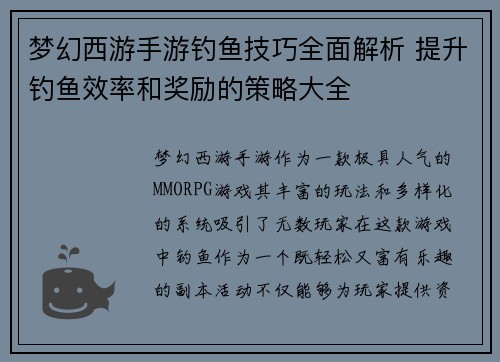 梦幻西游手游钓鱼技巧全面解析 提升钓鱼效率和奖励的策略大全

梦幻西游手游作为一款极具人气的MMORPG游戏其丰富的玩法和多样化的系统吸引了无数玩家在这款游戏中钓鱼作为一个既轻松又富有乐趣的副本活动不仅能够为玩家提供资